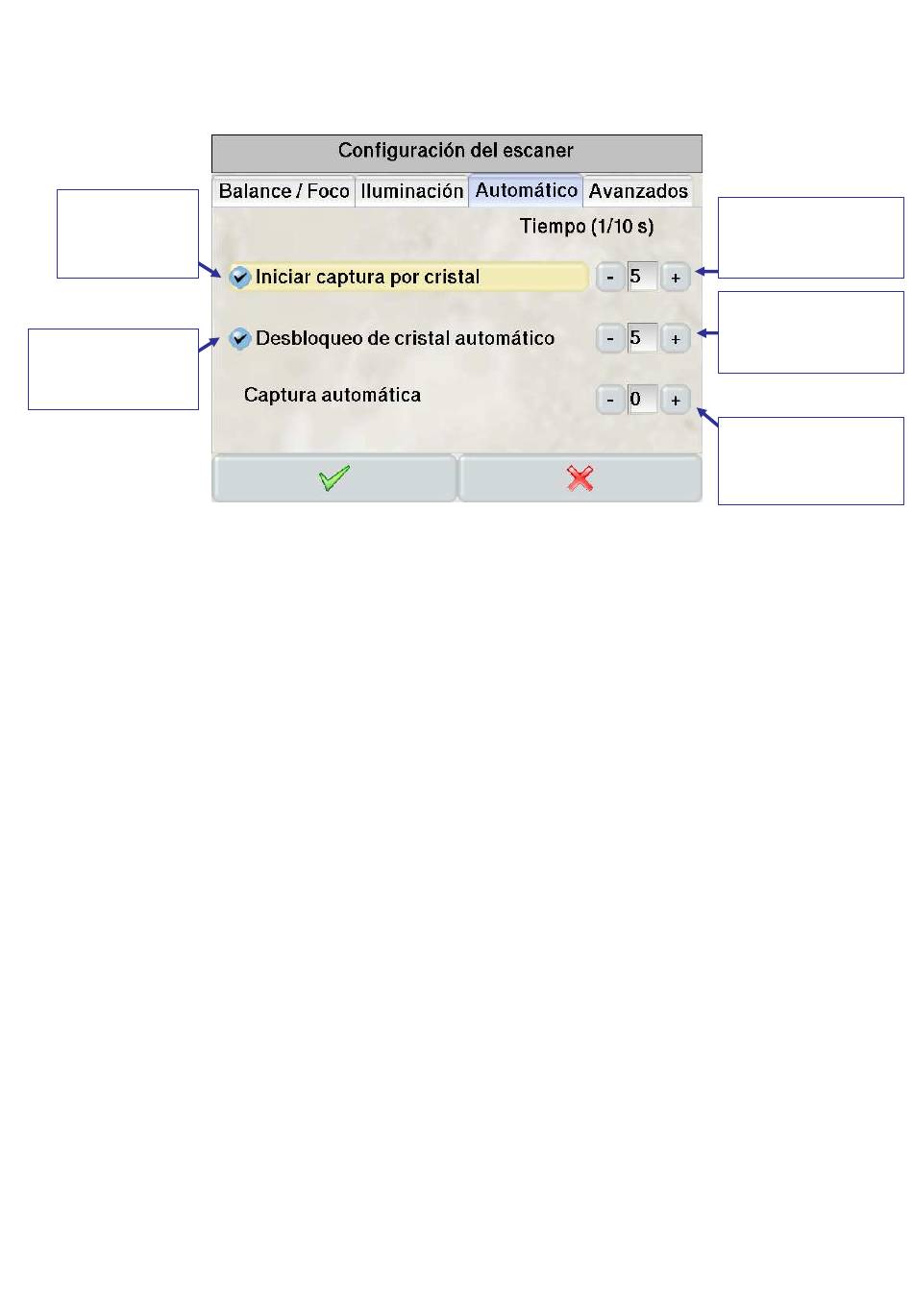 Configuración del escaner

Balance / Foco Iluminación Automático Avanzados

Tiempo (1/10 s)

Iniciar captura por cristal - 5 +

Desbloqueo de cristal automático - 5 +

Captura automática - 0 +